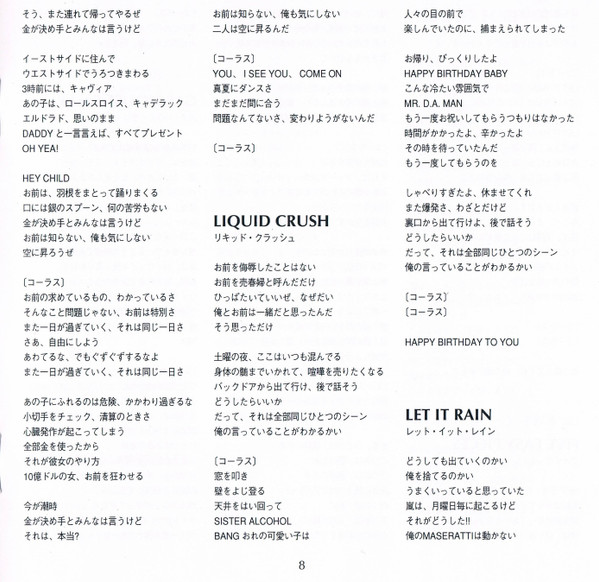 そう、また連れて帰ってやるぜ
金が決め手とみんなは言うけど

イーストサイドに住んで
ウエストサイドでうろつきまわる
3時前には、キャヴィア
あの子は、ロールスロイス、キャデラック
エルドラド、思いのまま
DADDY と一言言えば、すべてプレゼント
OH YEA!

HEY CHILD
お前は、羽根をまとって踊りまくる
口には銀のスプーン、何の苦労もない
金が決め手とみんなは言うけど
お前は知らない、俺も気にしない
空に昇ろうぜ

〔コーラス〕
お前の求めているもの、わかっているさ
そんなこと問題じゃない、お前は特別さ
また一日が過ぎていく、それは同じ一日さ
さあ、自由にしよう
あわてるな、でもぐずぐずするなよ
また一日が過ぎていく、それは同じ一日さ

あの子にふれるのは危険、かかわり過ぎるな
小切手をチェック、清算のときさ
心臓発作が起こってしまう
全部金を使ったから
それが彼女のやり方
10億ドルの女、お前を狂わせる

今が潮時
金が決め手とみんなは言うけど
それは、本当?

お前は知らない、俺も気にしない
二人は空に昇るんだ

〔コーラス〕
YOU、I SEE YOU、COME ON
真夏にダンスさ
まだまだ間に合う
問題なんてないさ、変わりようがないんだ

〔コーラス〕

LIQUID CRUSH
リキッド・クラッシュ

お前を侮辱したことはない
お前を売春婦と呼んだだけ
ひっぱたいていいぜ、なぜだい
俺とお前は一緒だと思ったんだ
そう思っただけ

土曜の夜、ここはいつも混んでる
身体の髄までいかれて、喧嘩を売りたくなる
バックドアから出て行け、後で話そう
どうしたらいいか
だって、それは全部同じひとつのシーン
俺の言っていることがわかるかい

〔コーラス〕
窓を叩き
壁をよじ登る
天井をはい回って
SISTER ALCOHOL
BANG おれの可愛い子は

人々の目の前で
楽しんでいたのに、捕まえられてしまった

お帰り、びっくりしたよ
HAPPY BIRTHDAY BABY
こんな冷たい雰囲気で
MR. D.A. MAN
もう一度お祝いしてもらうつもりはなかった
時間がかかったよ、辛かったよ
その時を待っていたんだ
もう一度してもらうのを

しゃべりすぎたよ、休ませてくれ
また爆発さ、わざとだけど
裏口から出て行けよ、後で話そう
どうしたらいいか
だって、それは全部同じひとつのシーン
俺の言っていることがわかるかい

〔コーラス〕
〔コーラス〕

HAPPY BIRTHDAY TO YOU

LET IT RAIN
レット・イット・レイン

どうしても出ていくのかい
俺を捨てるのかい
うまくいっていると思っていた
嵐は、月曜日毎に起こるけど
それがどうした!!
俺のMASERATTIは動かない

8